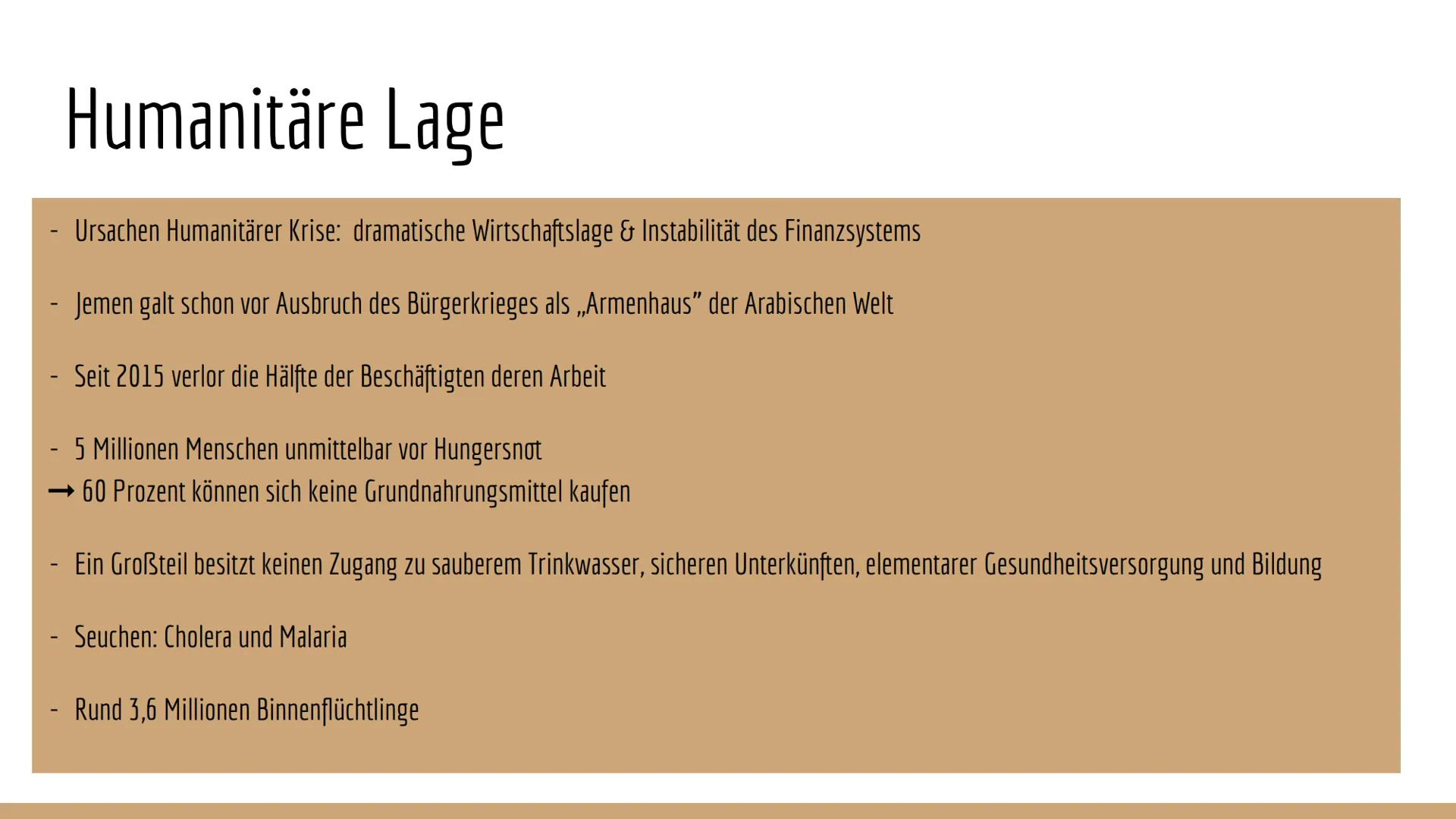 Humanitäre Lage

- Ursachen Humanitärer Krise: dramatische Wirtschaftslage & Instabilität des Finanzsystems

- Jemen galt schon vor Ausbruch des Bürgerkrieges als „Armenhaus" der Arabischen Welt

- Seit 2015 verlor die Hälfte der Beschäftigten deren Arbeit

- 5 Millionen Menschen unmittelbar vor Hungersnot
→ 60 Prozent können sich keine Grundnahrungsmittel kaufen

- Ein Großteil besitzt keinen Zugang zu sauberem Trinkwasser, sicheren Unterkünften, elementarer Gesundheitsversorgung und Bildung

- Seuchen: Cholera und Malaria

- Rund 3,6 Millionen Binnenflüchtlinge